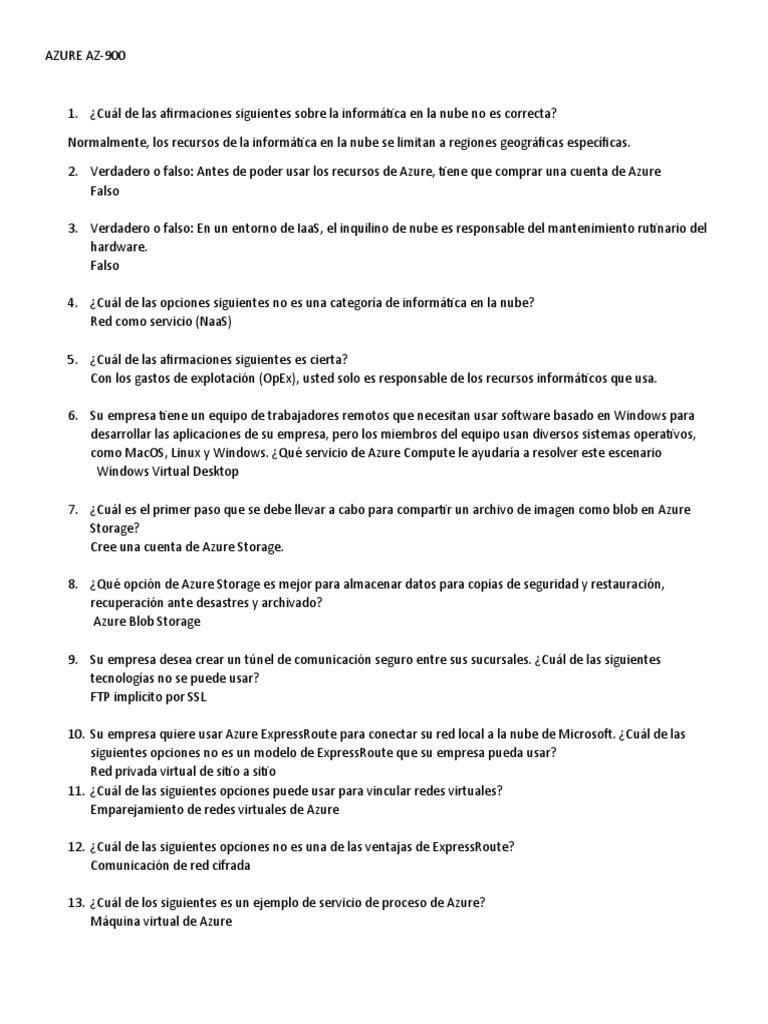 AZURE AZ-900

1. ¿Cuál de las afirmaciones siguientes sobre la informática en la nube no es correcta?

Normalmente, los recursos de la informática en la nube se limitan a regiones geográficas específicas.

2. Verdadero o falso: Antes de poder usar los recursos de Azure, tiene que comprar una cuenta de Azure
Falso

3. Verdadero o falso: En un entorno de IaaS, el inquilino de nube es responsable del mantenimiento rutinario del hardware.
Falso

4. ¿Cuál de las opciones siguientes no es una categoría de informática en la nube?
Red como servicio (NaaS)

5. ¿Cuál de las afirmaciones siguientes es cierta?
Con los gastos de explotación (OpEx), usted solo es responsable de los recursos informáticos que usa.

6. Su empresa tiene un equipo de trabajadores remotos que necesitan usar software basado en Windows para desarrollar las aplicaciones de su empresa, pero los miembros del equipo usan diversos sistemas operativos, como MacOS, Linux y Windows. ¿Qué servicio de Azure Compute le ayudaría a resolver este escenario
Windows Virtual Desktop

7. ¿Cuál es el primer paso que se debe llevar a cabo para compartir un archivo de imagen como blob en Azure Storage?
Cree una cuenta de Azure Storage.

8. ¿Qué opción de Azure Storage es mejor para almacenar datos para copias de seguridad y restauración, recuperación ante desastres y archivado?
Azure Blob Storage

9. Su empresa desea crear un túnel de comunicación seguro entre sus sucursales. ¿Cuál de las siguientes tecnologías no se puede usar?
FTP implícito por SSL

10. Su empresa quiere usar Azure ExpressRoute para conectar su red local a la nube de Microsoft. ¿Cuál de las siguientes opciones no es un modelo de ExpressRoute que su empresa pueda usar?
Red privada virtual de sitio a sitio

11. ¿Cuál de las siguientes opciones puede usar para vincular redes virtuales?
Emparejamiento de redes virtuales de Azure

12. ¿Cuál de las siguientes opciones no es una de las ventajas de ExpressRoute?
Comunicación de red cifrada

13. ¿Cuál de los siguientes es un ejemplo de servicio de proceso de Azure?
Máquina virtual de Azure